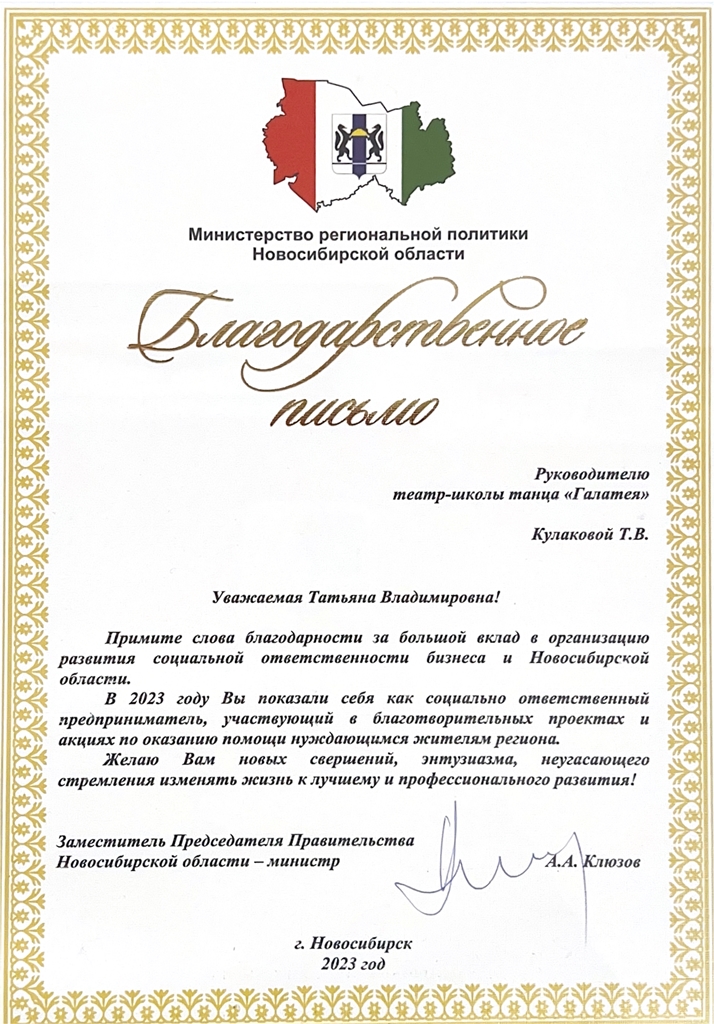 Министерство региональной политики
Новосибирской области

Благодарственное письмо

Руководителю
театр-школы танца «Галатея»

Кулаковой Т.В.

Уважаемая Татьяна Владимировна!

Примите слова благодарности за большой вклад в организацию развития социальной ответственности бизнеса и Новосибирской области.

В 2023 году Вы показали себя как социально ответственный предприниматель, участвующий в благотворительных проектах и акциях по оказанию помощи нуждающимся жителям региона.

Желаю Вам новых свершений, энтузиазма, неугасающего стремления изменять жизнь к лучшему и профессионального развития!

Заместитель Председателя Правительства
Новосибирской области – министр
А.А. Клюзов

г. Новосибирск
2023 год